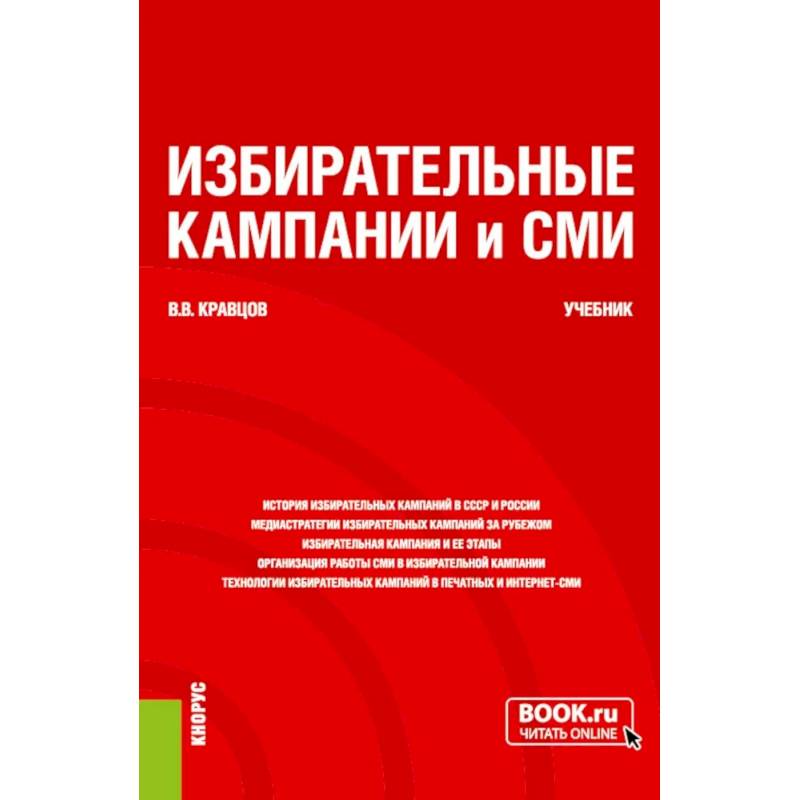 ИЗБИРАТЕЛЬНЫЕ КАМПАНИИ и СМИ

В.В. КРАВЦОВ

УЧЕБНИК

ИСТОРИЯ ИЗБИРАТЕЛЬНЫХ КАМПАНИЙ В СССР И РОССИИ
МЕДИАСТРАТЕГИИ ИЗБИРАТЕЛЬНЫХ КАМПАНИЙ ЗА РУБЕЖОМ
ИЗБИРАТЕЛЬНАЯ КАМПАНИЯ И ЕЕ ЭТАПЫ
ОРГАНИЗАЦИЯ РАБОТЫ СМИ В ИЗБИРАТЕЛЬНОЙ КАМПАНИИ
ТЕХНОЛОГИИ ИЗБИРАТЕЛЬНЫХ КАМПАНИЙ В ПЕЧАТНЫХ И ИНТЕРНЕТ-СМИ

КНОРУС

BOOK.ru
ЧИТАТЬ ONLINE